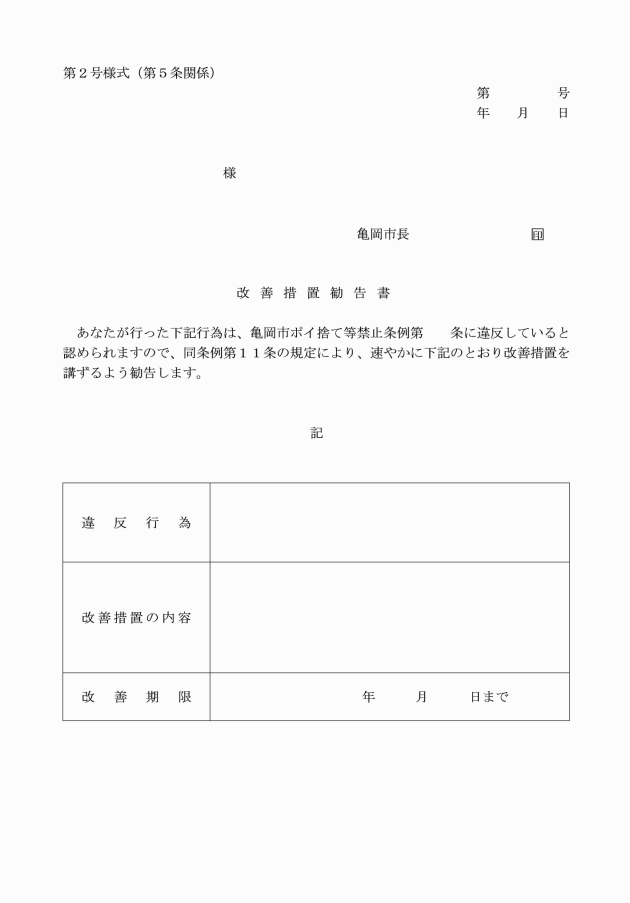 第２号様式（第５条関係）

第　　　号
年　月　日

様

亀岡市長　　　　　　印

改 善 措 置 勧 告 書

あなたが行った下記行為は、亀岡市ポイ捨て等禁止条例第　　条に違反していると認められますので、同条例第１１条の規定により、速やかに下記のとおり改善措置を講ずるよう勧告します。

記

| 違 反 行 為 | |
|---|---|
| 改善措置の内容 | |
| 改 善 期 限 | 年　　月　　日まで |